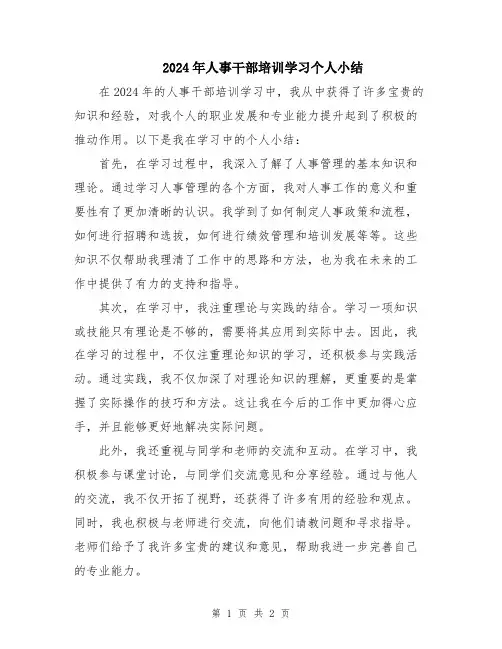 2024年人事干部培训学习个人小结

在2024年的人事干部培训学习中，我从中获得了许多宝贵的知识和经验，对我个人的职业发展和专业能力提升起到了积极的推动作用。以下是我在学习中的个人小结：

首先，在学习过程中，我深入了解了人事管理的基本知识和理论。通过学习人事管理的各个方面，我对人事工作的意义和重要性有了更加清晰的认识。我学到了如何制定人事政策和流程，如何进行招聘和选拔，如何进行绩效管理和培训发展等等。这些知识不仅帮助我理清了工作中的思路和方法，也为我在未来的工作中提供了有力的支持和指导。

其次，在学习中，我注重理论与实践的结合。学习一项知识或技能只有理论是不够的，需要将其应用到实际中去。因此，我在学习的过程中，不仅注重理论知识的学习，还积极参与实践活动。通过实践，我不仅加深了对理论知识的理解，更重要的是掌握了实际操作的技巧和方法。这让我在今后的工作中更加得心应手，并且能够更好地解决实际问题。

此外，我还重视与同学和老师的交流和互动。在学习中，我积极参与课堂讨论，与同学们交流意见和分享经验。通过与他人的交流，我不仅开拓了视野，还获得了许多有用的经验和观点。同时，我也积极与老师进行交流，向他们请教问题和寻求指导。老师们给予了我许多宝贵的建议和意见，帮助我进一步完善自己的专业能力。

第 1 页 共 2 页